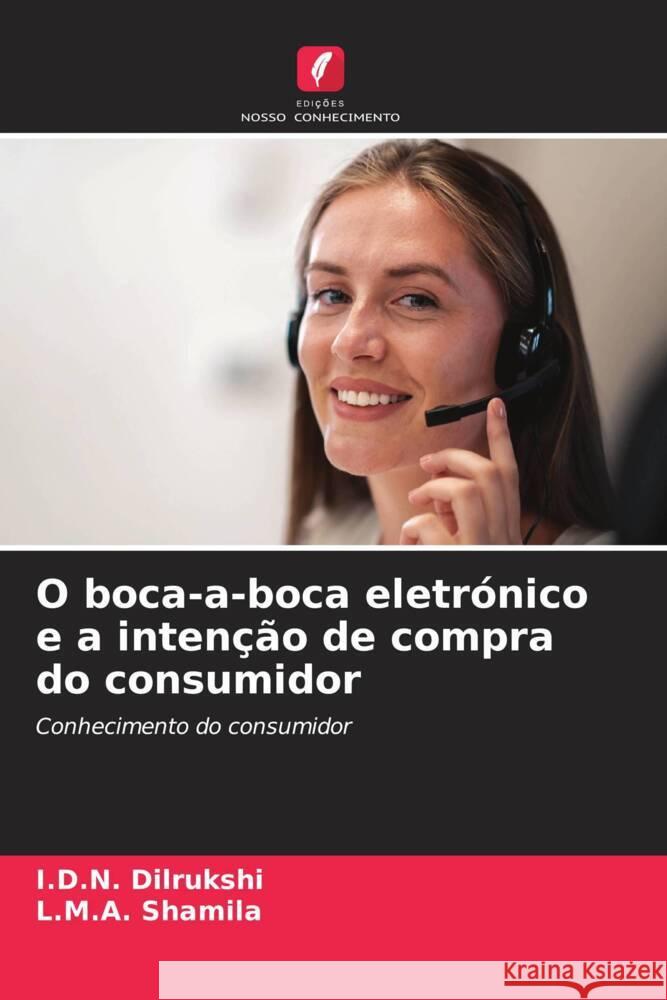 EDIÇÕES
NOSSO CONHECIMENTO

O boca-a-boca eletrónico e a intenção de compra do consumidor

Conhecimento do consumidor

I.D.N. Dilrukshi
L.M.A. Shamila